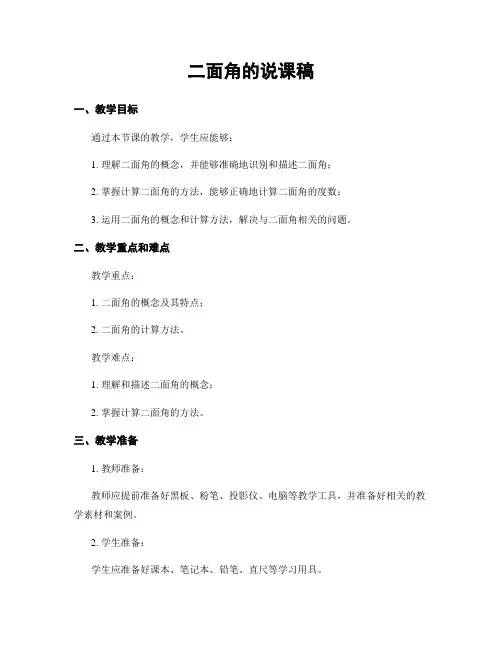 二面角的说课稿

一、教学目标

通过本节课的教学，学生应能够：

1. 理解二面角的概念，并能够准确地识别和描述二面角；

2. 掌握计算二面角的方法，能够正确地计算二面角的度数；

3. 运用二面角的概念和计算方法，解决与二面角相关的问题。

二、教学重点和难点

教学重点：

1. 二面角的概念及其特点；

2. 二面角的计算方法。

教学难点：

1. 理解和描述二面角的概念；

2. 掌握计算二面角的方法。

三、教学准备

1. 教师准备：

教师应提前准备好黑板、粉笔、投影仪、电脑等教学工具，并准备好相关的教学素材和案例。

2. 学生准备：

学生应准备好课本、笔记本、铅笔、直尺等学习用具。